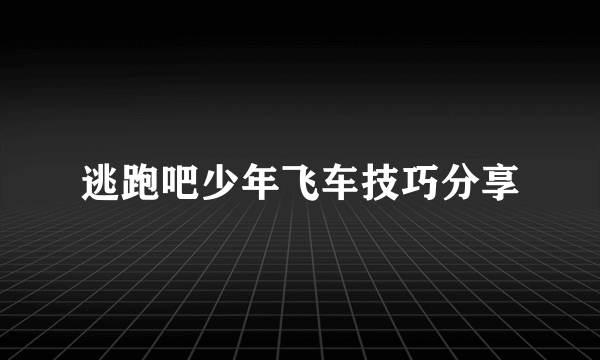 逃跑吧少年飞车技巧分享